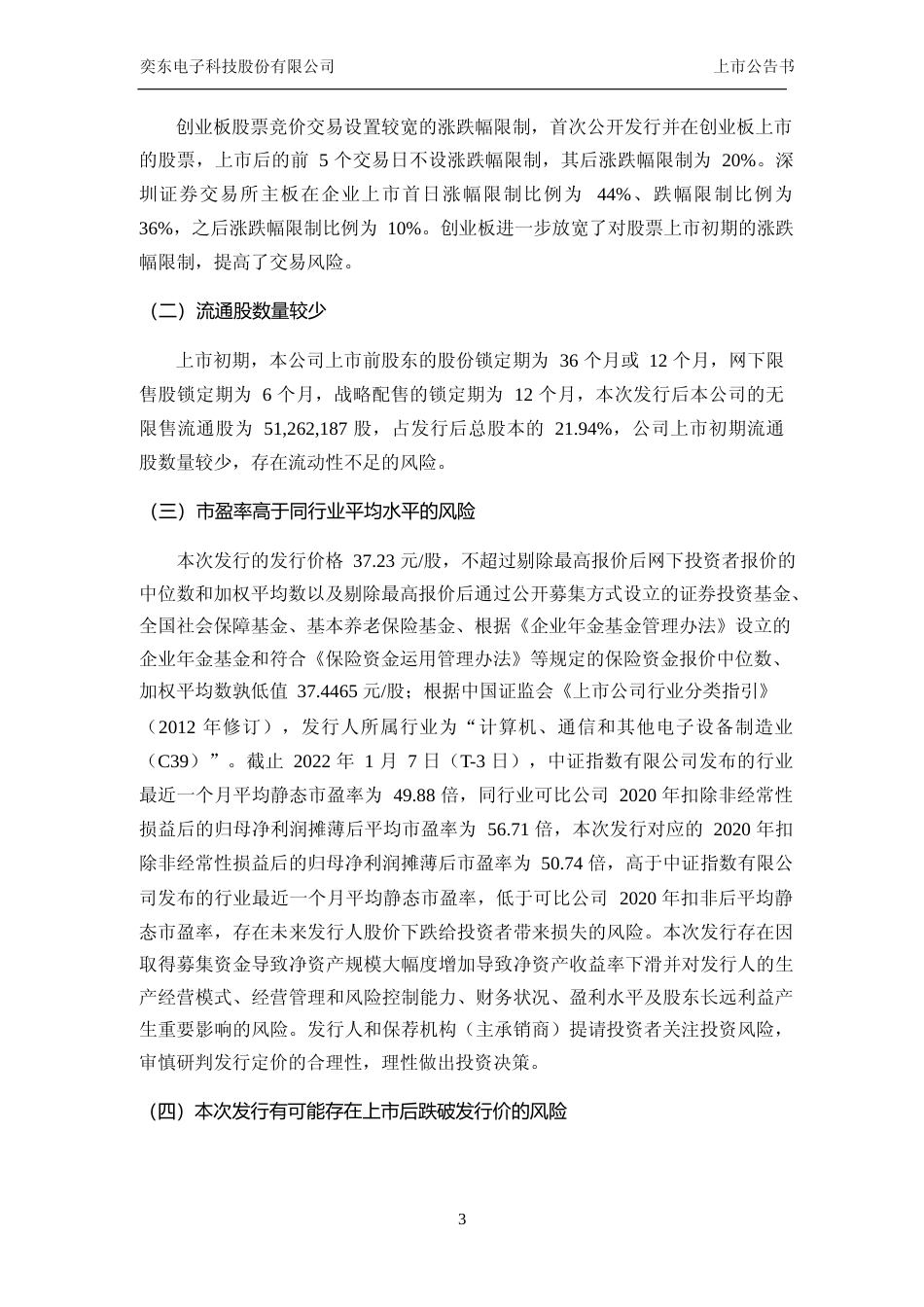 奕东电子科技股份有限公司　　上市公告书

创业板股票竞价交易设置较宽的涨跌幅限制，首次公开发行并在创业板上市的股票，上市后的前 5 个交易日不设涨跌幅限制，其后涨跌幅限制为 20%。深圳证券交易所主板在企业上市首日涨幅限制比例为 44%、跌幅限制比例为 36%，之后涨跌幅限制比例为 10%。创业板进一步放宽了对股票上市初期的涨跌幅限制，提高了交易风险。

（二）流通股数量较少

上市初期，本公司上市前股东的股份锁定期为 36 个月或 12 个月，网下限售股锁定期为 6 个月，战略配售的锁定期为 12 个月，本次发行后本公司的无限售流通股为 51,262,187 股，占发行后总股本的 21.94%，公司上市初期流通股数量较少，存在流动性不足的风险。

（三）市盈率高于同行业平均水平的风险

本次发行的发行价格 37.23 元/股，不超过剔除最高报价后网下投资者报价的中位数和加权平均数以及剔除最高报价后通过公开募集方式设立的证券投资基金、全国社会保障基金、基本养老保险基金、根据《企业年金基金管理办法》设立的企业年金基金和符合《保险资金运用管理办法》等规定的保险资金报价中位数、加权平均数孰低值 37.4465 元/股；根据中国证监会《上市公司行业分类指引》（2012 年修订），发行人所属行业为“计算机、通信和其他电子设备制造业（C39）”。截止 2022 年 1 月 7 日（T-3 日），中证指数有限公司发布的行业最近一个月平均静态市盈率为 49.88 倍，同行业可比公司 2020 年扣除非经常性损益后的归母净利润摊薄后平均市盈率为 56.71 倍，本次发行对应的 2020 年扣除非经常性损益后的归母净利润摊薄后市盈率为 50.74 倍，高于中证指数有限公司发布的行业最近一个月平均静态市盈率，低于可比公司 2020 年扣非后平均静态市盈率，存在未来发行人股价下跌给投资者带来损失的风险。本次发行存在因取得募集资金导致净资产规模大幅度增加导致净资产收益率下滑并对发行人的生产经营模式、经营管理和风险控制能力、财务状况、盈利水平及股东长远利益产生重要影响的风险。发行人和保荐机构（主承销商）提请投资者关注投资风险，审慎研判发行定价的合理性，理性做出投资决策。

（四）本次发行有可能存在上市后跌破发行价的风险

3